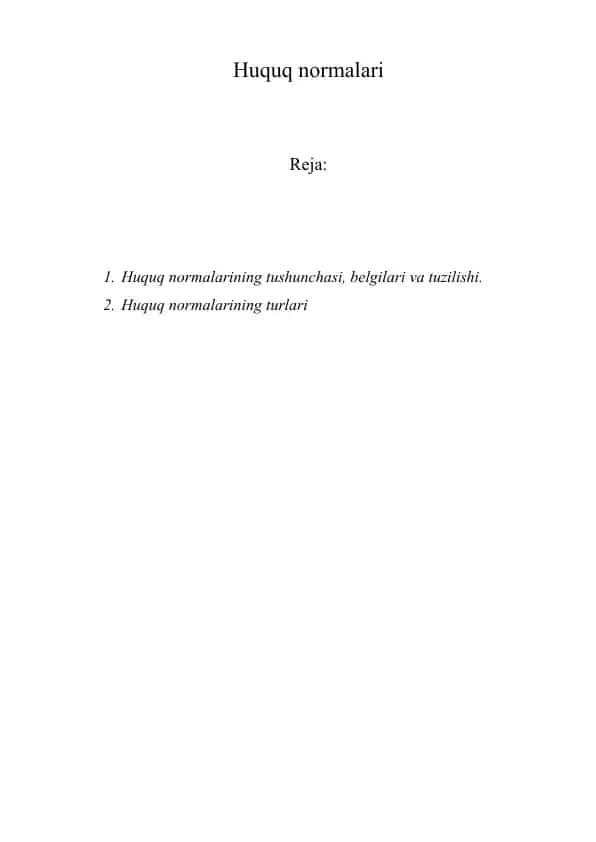 Huquq normalari

Reja:

1. Huquq normalarining tushunchasi, belgilari va tuzilishi.
2. Huquq normalarining turlari